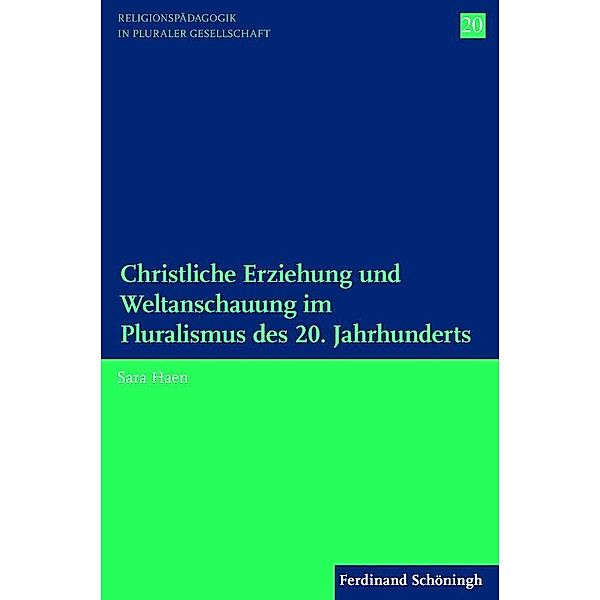 RELIGIONSPÄDAGOGIK
IN PLURALER GESELLSCHAFT

20

Christliche Erziehung und Weltanschauung im Pluralismus des 20. Jahrhunderts

Sara Haen

Ferdinand Schöningh